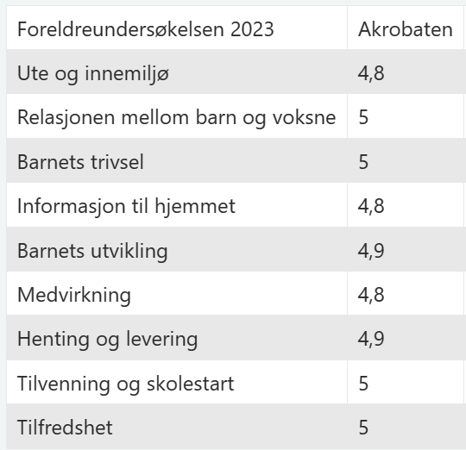 | Foreldreundersøkelsen 2023 | Akrobaten |
|---|---|
| Ute og innemiljø | 4,8 |
| Relasjonen mellom barn og voksne | 5 |
| Barnets trivsel | 5 |
| Informasjon til hjemmet | 4,8 |
| Barnets utvikling | 4,9 |
| Medvirkning | 4,8 |
| Henting og levering | 4,9 |
| Tilvenning og skolestart | 5 |
| Tilfredshet | 5 |